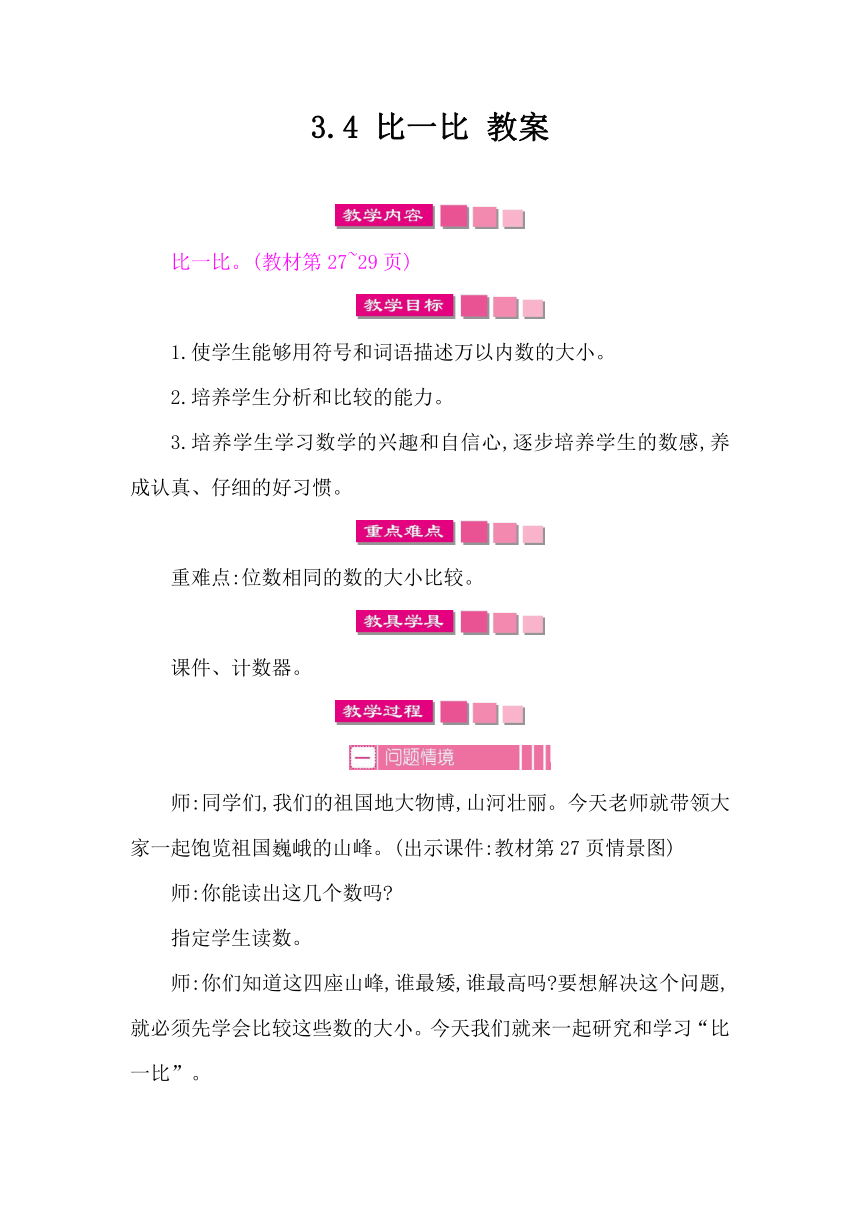 3.4 比一比 教案

教学内容

比一比。(教材第 27~29 页)

教学目标

1.使学生能够用符号和词语描述万以内数的大小。

2.培养学生分析和比较的能力。

3.培养学生学习数学的兴趣和自信心,逐步培养学生的数感,养成认真、仔细的好习惯。

重点难点

重难点:位数相同的数的大小比较。

教具学具

课件、计数器。

教学过程

一 问题情境

师:同学们,我们的祖国地大物博,山河壮丽。今天老师就带领大家一起饱览祖国巍峨的山峰。(出示课件:教材第 27 页情景图)

师:你能读出这几个数吗?

指定学生读数。

师:你们知道这四座山峰,谁最矮,谁最高吗?要想解决这个问题,就必须先学会比较这些数的大小。今天我们就来一起研究和学习“比一比”。